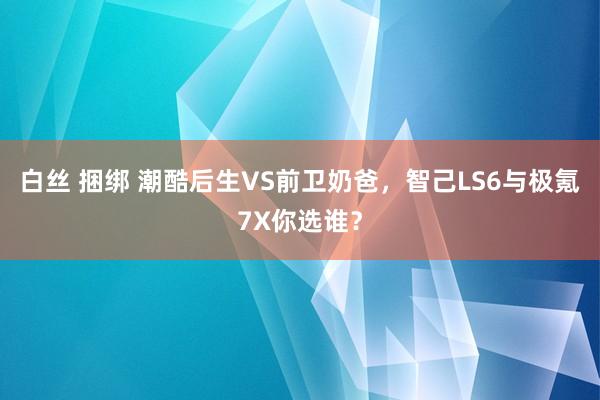 白丝 捆绑 潮酷后生VS前卫奶爸，智己LS6与极氪7X你选谁？